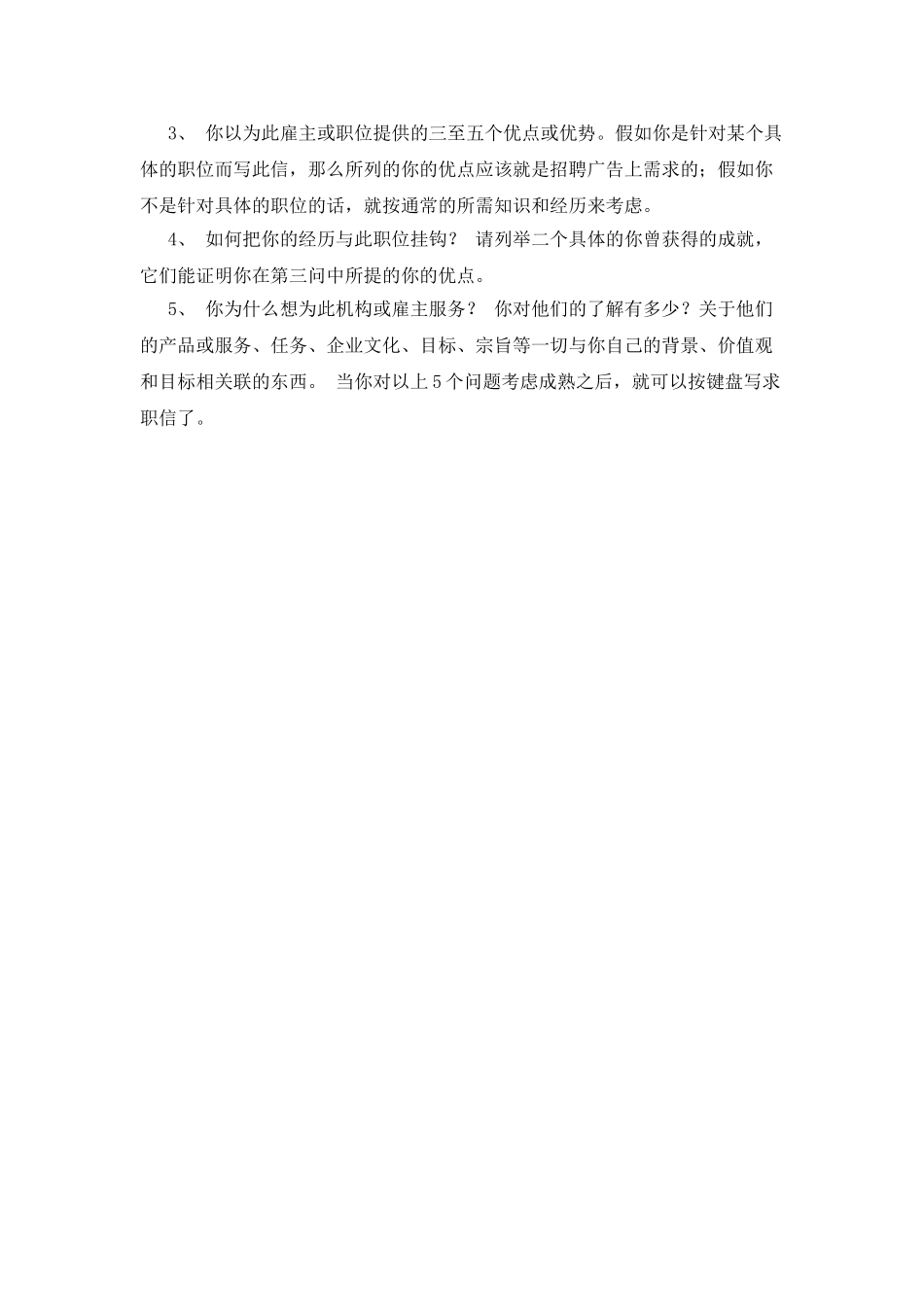 3、 你以为此雇主或职位提供的三至五个优点或优势。假如你是针对某个具体的职位而写此信，那么所列的你的优点应该就是招聘广告上需求的；假如你不是针对具体的职位的话，就按通常的所需知识和经历来考虑。

4、 如何把你的经历与此职位挂钩？ 请列举二个具体的你曾获得的成就，它们能证明你在第三问中所提的你的优点。

5、 你为什么想为此机构或雇主服务？ 你对他们的了解有多少？关于他们的产品或服务、任务、企业文化、目标、宗旨等一切与你自己的背景、价值观和目标相关联的东西。 当你对以上5个问题考虑成熟之后，就可以按键盘写求职信了。